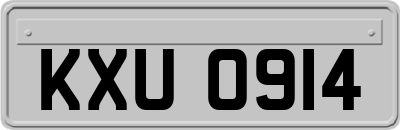 KXU 0914